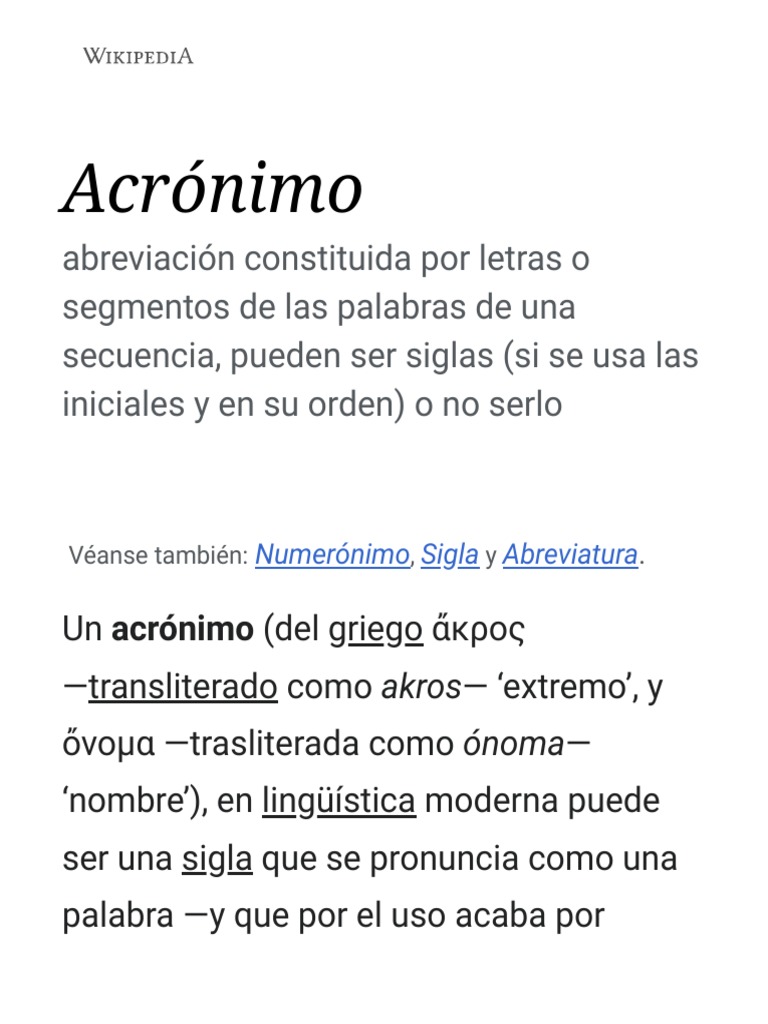 WIKIPEDIA

Acrónimo

abreviación constituida por letras o segmentos de las palabras de una secuencia, pueden ser siglas (si se usa las iniciales y en su orden) o no serlo

Véanse también: Numerónimo, Sigla y Abreviatura.

Un acrónimo (del griego ἄκρος —transliterado como akros— 'extremo', y ὄνομα —trasliterada como ónoma— 'nombre'), en lingüística moderna puede ser una sigla que se pronuncia como una palabra —y que por el uso acaba por